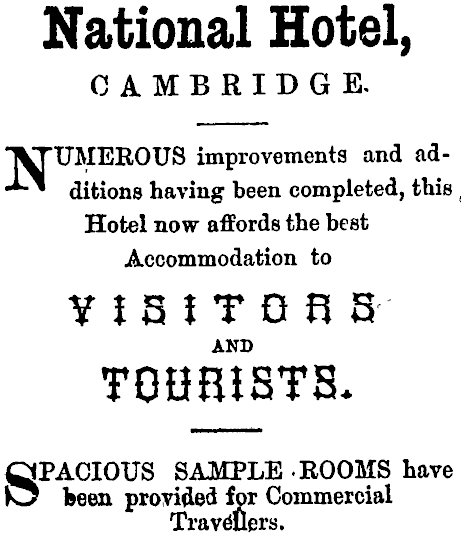 National Hotel,

CAMBRIDGE.

NUMEROUS improvements and additions having been completed, this Hotel now affords the best Accommodation to

VISITORS

AND

TOURISTS.

SPACIOUS SAMPLE ROOMS have been provided for Commercial Travellers.